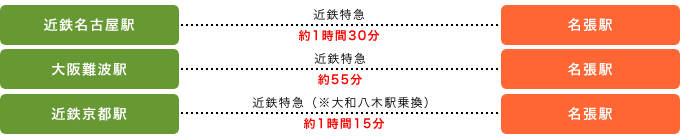 近鉄名古屋駅
近鉄特急
約1時間30分
名張駅

大阪難波駅
近鉄特急
約55分
名張駅

近鉄京都駅
近鉄特急（※大和八木駅乗換）
約1時間15分
名張駅